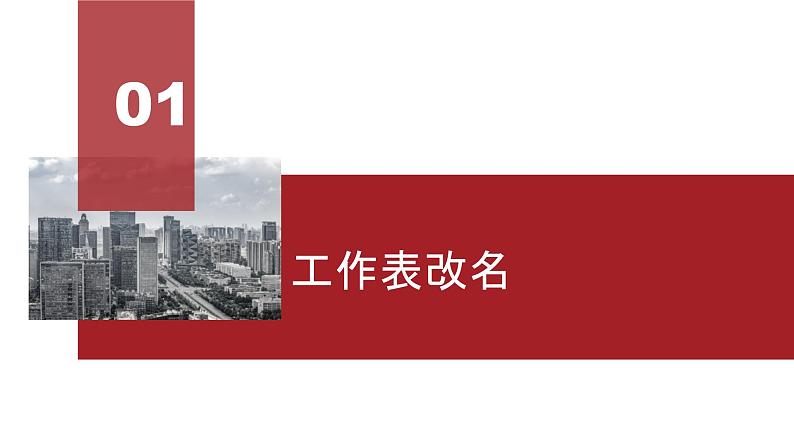 01

工作表改名